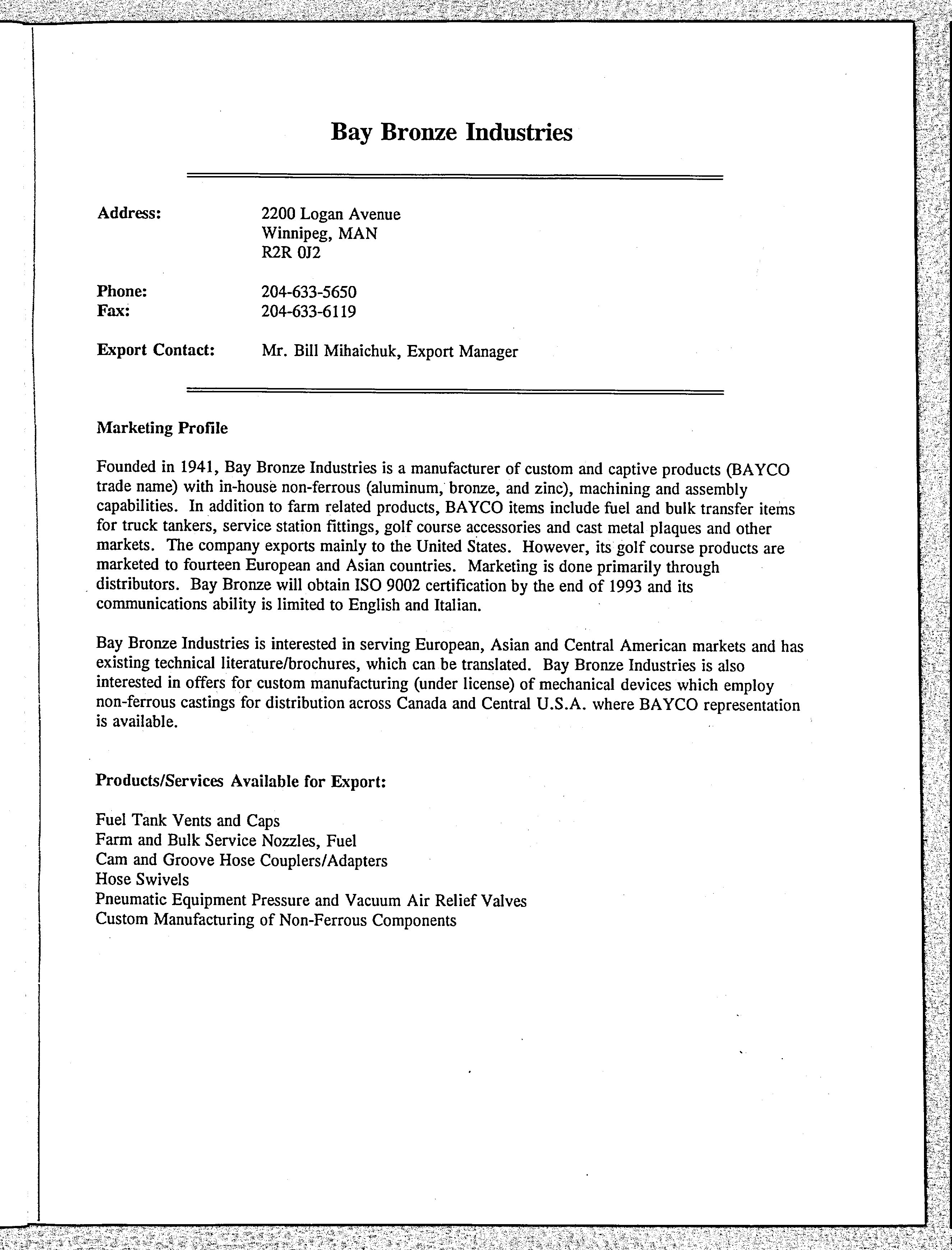 Bay Bronze Industries

Address: 2200 Logan Avenue
Winnipeg, MAN
R2R 0J2

Phone: 204-633-5650
Fax: 204-633-6119

Export Contact: Mr. Bill Mihaichuk, Export Manager

Marketing Profile

Founded in 1941, Bay Bronze Industries is a manufacturer of custom and captive products (BAYCO trade name) with in-house non-ferrous (aluminum, bronze, and zinc), machining and assembly capabilities. In addition to farm related products, BAYCO items include fuel and bulk transfer items for truck tankers, service station fittings, golf course accessories and cast metal plaques and other markets. The company exports mainly to the United States. However, its golf course products are marketed to fourteen European and Asian countries. Marketing is done primarily through distributors. Bay Bronze will obtain ISO 9002 certification by the end of 1993 and its communications ability is limited to English and Italian.

Bay Bronze Industries is interested in serving European, Asian and Central American markets and has existing technical literature/brochures, which can be translated. Bay Bronze Industries is also interested in offers for custom manufacturing (under license) of mechanical devices which employ non-ferrous castings for distribution across Canada and Central U.S.A. where BAYCO representation is available.

Products/Services Available for Export:

Fuel Tank Vents and Caps
Farm and Bulk Service Nozzles, Fuel
Cam and Groove Hose Couplers/Adapters
Hose Swivels
Pneumatic Equipment Pressure and Vacuum Air Relief Valves
Custom Manufacturing of Non-Ferrous Components